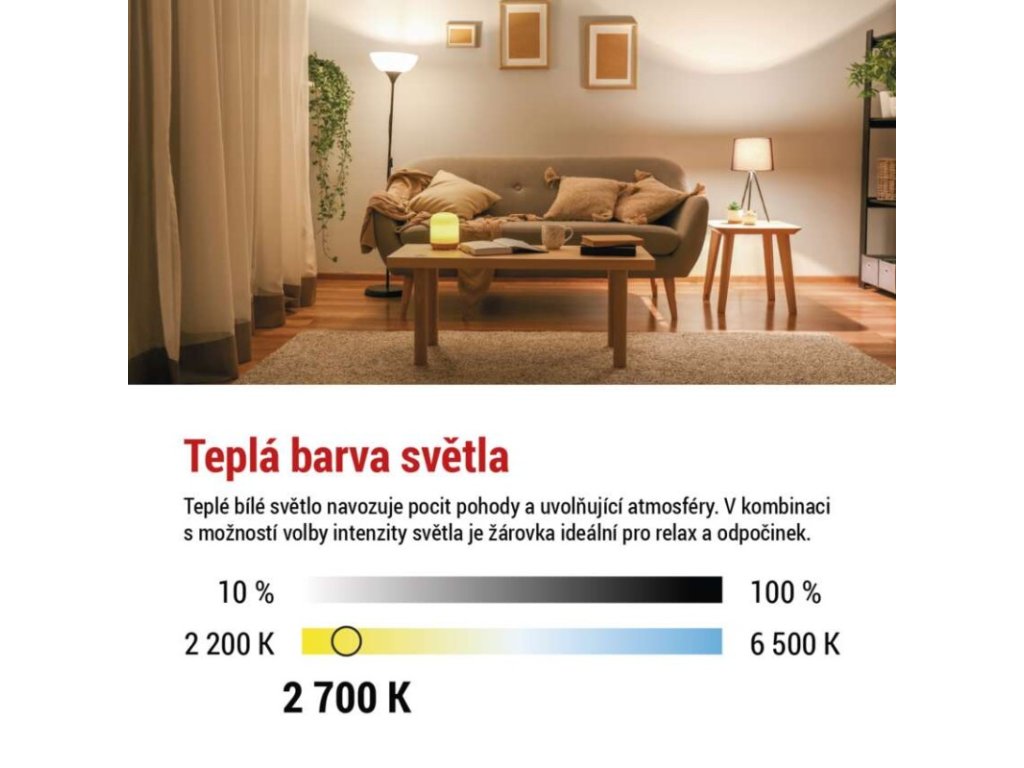 Teplá barva světla

Teplé bílé světlo navozuje pocit pohody a uvolňující atmosféry. V kombinaci s možností volby intenzity světla je žárovka ideální pro relax a odpočinek.

10 %

100 %

2 200 K

6 500 K

2 700 K